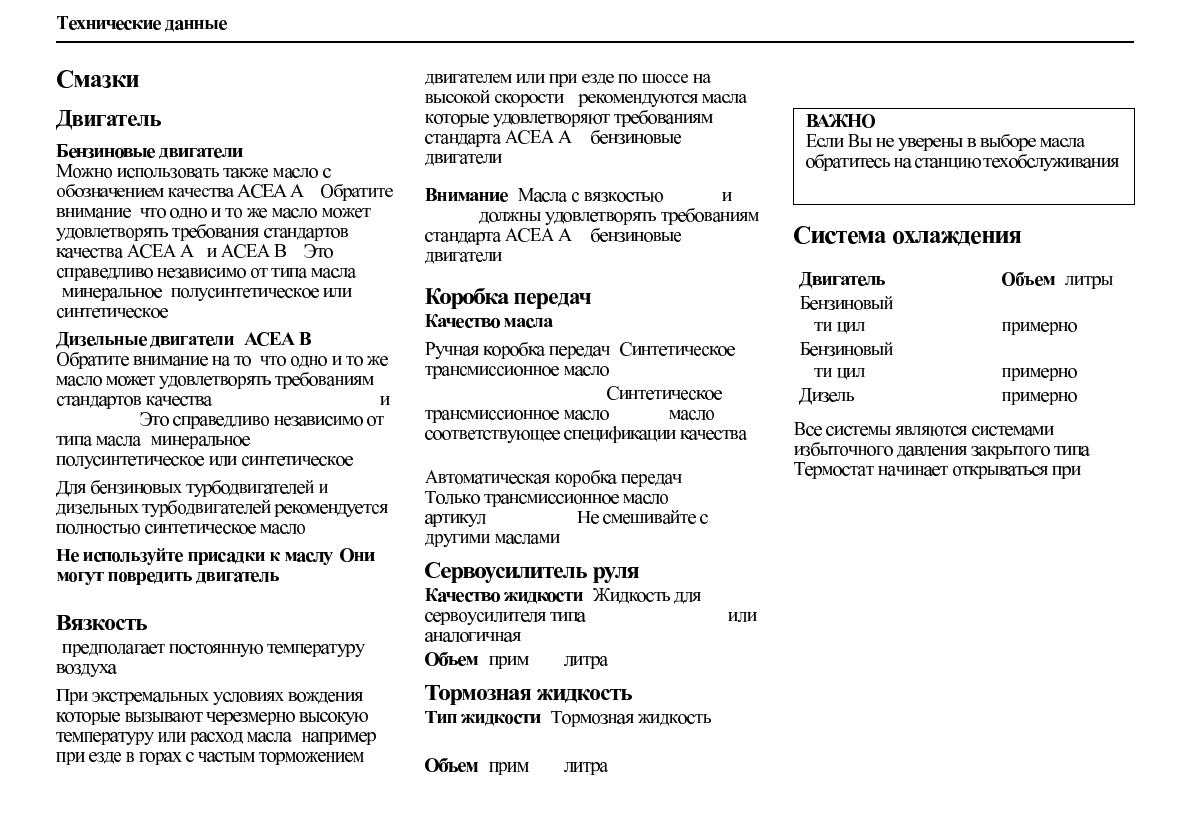 Технические данные

Смазки

Двигатель

Бензиновые двигатели
Можно использовать также масло с обозначением качества ACEA A Обратите внимание что одно и то же масло может удовлетворять требования стандартов качества ACEA A и ACEA B Это справедливо независимо от типа масла минеральное полусинтетическое или синтетическое

Дизельные двигатели ACEA B
Обратите внимание на то что одно и то же масло может удовлетворять требованиям стандартов качества и Это справедливо независимо от типа масла минеральное полусинтетическое или синтетическое

Для бензиновых турбодвигателей и дизельных турбодвигателей рекомендуется полностью синтетическое масло

Не используйте присадки к маслу Они могут повредить двигатель

Вязкость

предполагает постоянную температуру воздуха

При экстремальных условиях вождения которые вызывают черезмерно высокую температуру или расход масла например при езде в горах с частым торможением двигателем или при езде по шоссе на высокой скорости рекомендуются масла которые удовлетворяют требованиям стандарта ACEA A бензиновые двигатели

Внимание Масла с вязкостью и должны удовлетворять требованиям стандарта ACEA A бензиновые двигатели

Коробка передач
Качество масла

Ручная коробка передач Синтетическое трансмиссионное масло

Синтетическое трансмиссионное масло масло соответствующее спецификации качества

Автоматическая коробка передач
Только трансмиссионное масло артикул Не смешивайте с другими маслами

Сервоусилитель руля
Качество жидкости Жидкость для сервоусилителя типа или аналогичная

Объем прим литра

Тормозная жидкость
Тип жидкости Тормозная жидкость

Объем прим литра

ВАЖНО
Если Вы не уверены в выборе масла обратитесь на станцию техобслуживания

Система охлаждения

| Двигатель | Объем литры |
|---|---|
| Бензиновый ти цил | примерно |
| Бензиновый ти цил | примерно |
| Дизель | примерно |

Все системы являются системами избыточного давления закрытого типа Термостат начинает открываться при